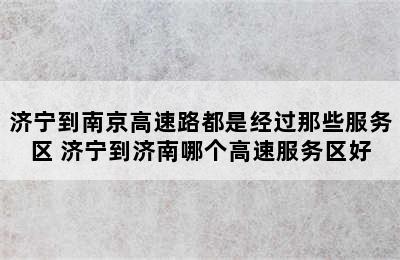 济宁到南京高速路都是经过那些服务区 济宁到济南哪个高速服务区好